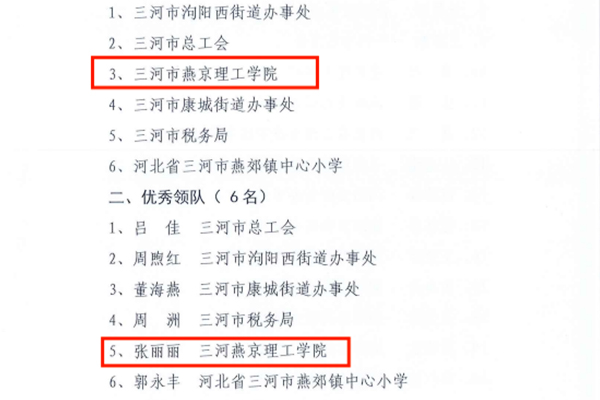 1、三河市泃阳西街道办事处

2、三河市总工会

3、三河市燕京理工学院

4、三河市康城街道办事处

5、三河市税务局

6、河北省三河市燕郊镇中心小学

二、优秀领队（6名）

1、吕 佳 三河市总工会

2、周煦红 三河市泃阳西街道办事处

3、董海燕 三河市康城街道办事处

4、周 洲 三河市税务局

5、张丽丽 三河燕京理工学院

6、郭永丰 河北省三河市燕郊镇中心小学